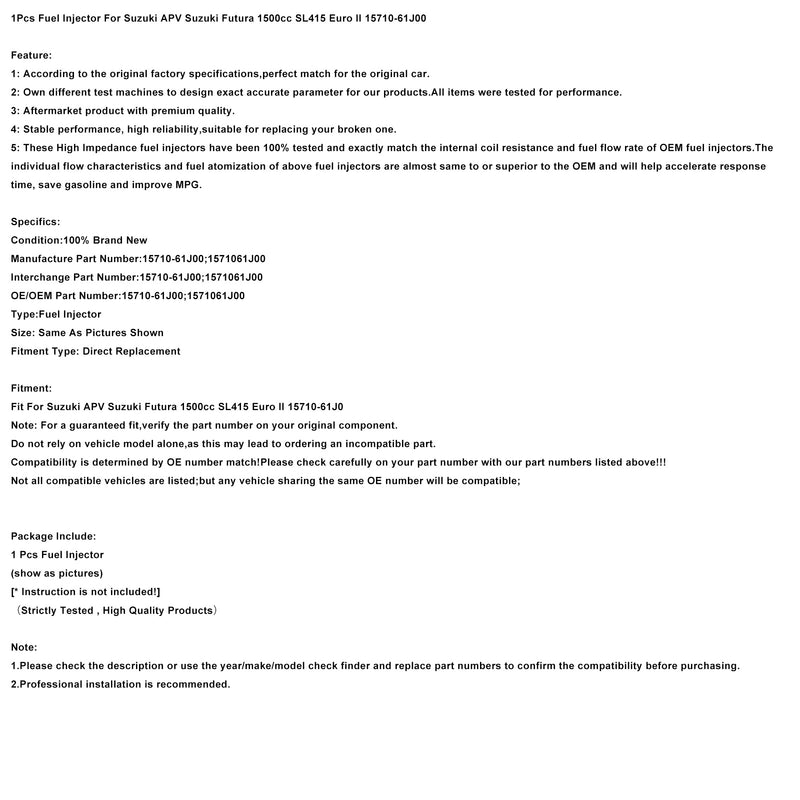 1Pcs Fuel Injector For Suzuki APV Suzuki Futura 1500cc SL415 Euro II 15710-61J00

Feature:
1: According to the original factory specifications,perfect match for the original car.
2: Own different test machines to design exact accurate parameter for our products.All items were tested for performance.
3: Aftermarket product with premium quality.
4: Stable performance, high reliability,suitable for replacing your broken one.
5: These High Impedance fuel injectors have been 100% tested and exactly match the internal coil resistance and fuel flow rate of OEM fuel injectors.The individual flow characteristics and fuel atomization of above fuel injectors are almost same to or superior to the OEM and will help accelerate response time, save gasoline and improve MPG.

Specifics:
Condition:100% Brand New
Manufacture Part Number:15710-61J00;1571061J00
Interchange Part Number:15710-61J00;1571061J00
OE/OEM Part Number:15710-61J00;1571061J00
Type:Fuel Injector
Size: Same As Pictures Shown
Fitment Type: Direct Replacement

Fitment:
Fit For Suzuki APV Suzuki Futura 1500cc SL415 Euro II 15710-61J0
Note: For a guaranteed fit,verify the part number on your original component.
Do not rely on vehicle model alone,as this may lead to ordering an incompatible part.
Compatibility is determined by OE number match!Please check carefully on your part number with our part numbers listed above!!!
Not all compatible vehicles are listed;but any vehicle sharing the same OE number will be compatible;

Package Include:
1 Pcs Fuel Injector
(show as pictures)
[* Instruction is not included!]
（Strictly Tested , High Quality Products）

Note:
1.Please check the description or use the year/make/model check finder and replace part numbers to confirm the compatibility before purchasing.
2.Professional installation is recommended.